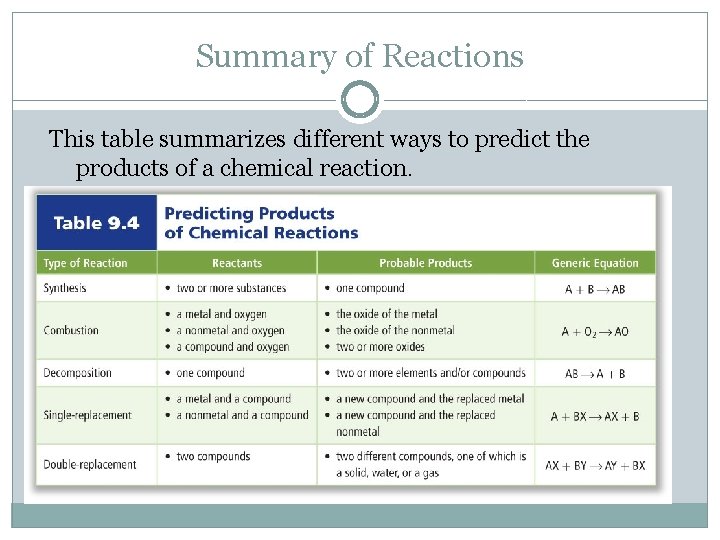 Summary of Reactions

This table summarizes different ways to predict the products of a chemical reaction.

Table 9.4 Predicting Products of Chemical Reactions

| Type of Reaction | Reactants | Probable Products | Generic Equation |
|---|---|---|---|
| Synthesis | • two or more substances | • one compound | $A + B \rightarrow AB$ |
| Combustion | • a metal and oxygen • a nonmetal and oxygen • a compound and oxygen | • the oxide of the metal • the oxide of the nonmetal • two or more oxides | $A + O_2 \rightarrow AO$ |
| Decomposition | • one compound | • two or more elements and/or compounds | $AB \rightarrow A + B$ |
| Single-replacement | • a metal and a compound • a nonmetal and a compound | • a new compound and the replaced metal • a new compound and the replaced nonmetal | $A + BX \rightarrow AX + B$ |
| Double-replacement | • two compounds | • two different compounds, one of which is a solid, water, or a gas | $AX + BY \rightarrow AY + BX$ |